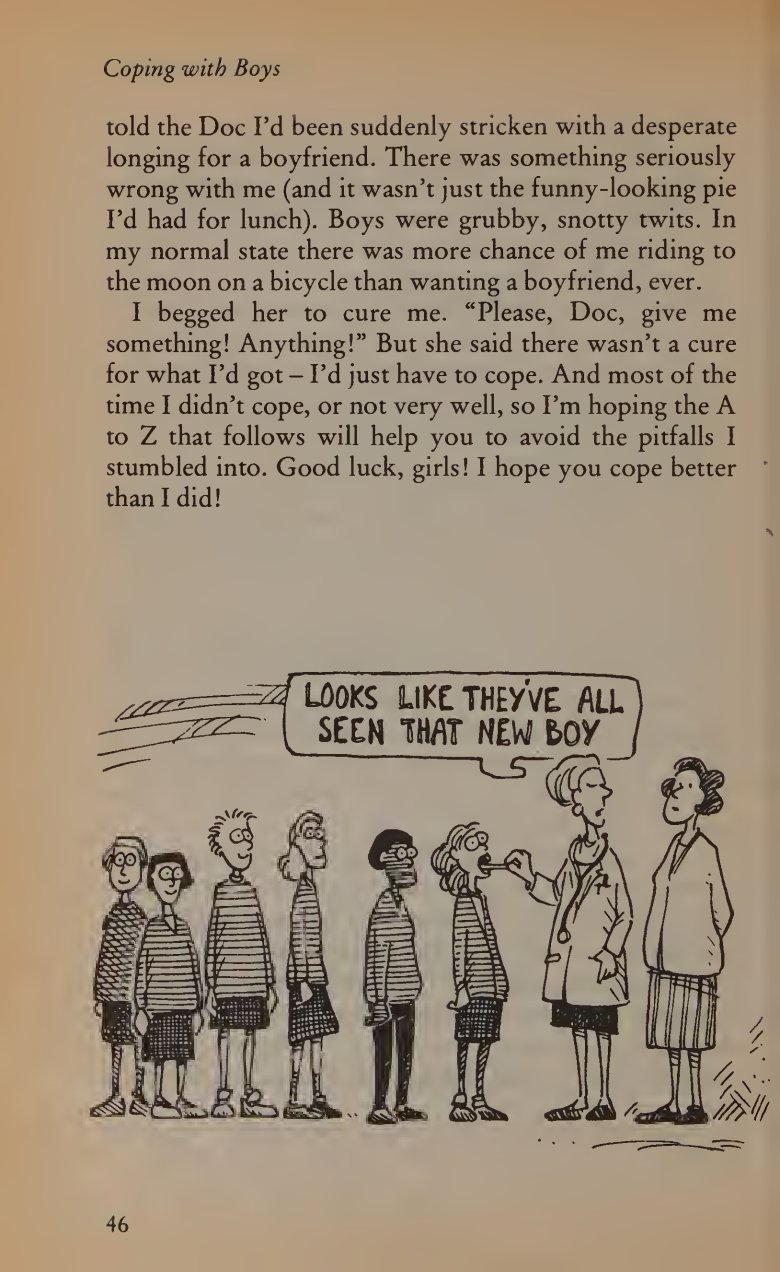 Coping with Boys

told the Doc I'd been suddenly stricken with a desperate longing for a boyfriend. There was something seriously wrong with me (and it wasn't just the funny-looking pie I'd had for lunch). Boys were grubby, snotty twits. In my normal state there was more chance of me riding to the moon on a bicycle than wanting a boyfriend, ever.

I begged her to cure me. "Please, Doc, give me something! Anything!" But she said there wasn't a cure for what I'd got – I'd just have to cope. And most of the time I didn't cope, or not very well, so I'm hoping the A to Z that follows will help you to avoid the pitfalls I stumbled into. Good luck, girls! I hope you cope better than I did!

LOOKS LIKE THEY'VE ALL SEEN THAT NEW BOY

46